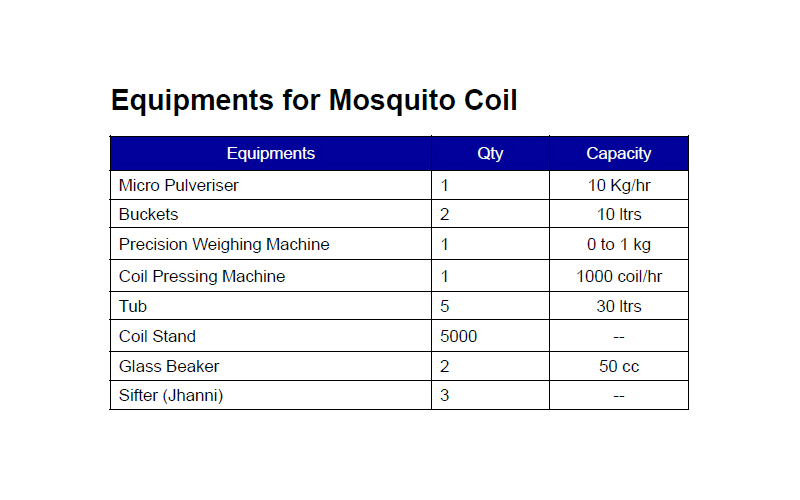 Equipments for Mosquito Coil

| Equipments | Qty | Capacity |
|---|---|---|
| Micro Pulveriser | 1 | 10 Kg/hr |
| Buckets | 2 | 10 ltrs |
| Precision Weighing Machine | 1 | 0 to 1 kg |
| Coil Pressing Machine | 1 | 1000 coil/hr |
| Tub | 5 | 30 ltrs |
| Coil Stand | 5000 | -- |
| Glass Beaker | 2 | 50 cc |
| Sifter (Jhanni) | 3 | -- |